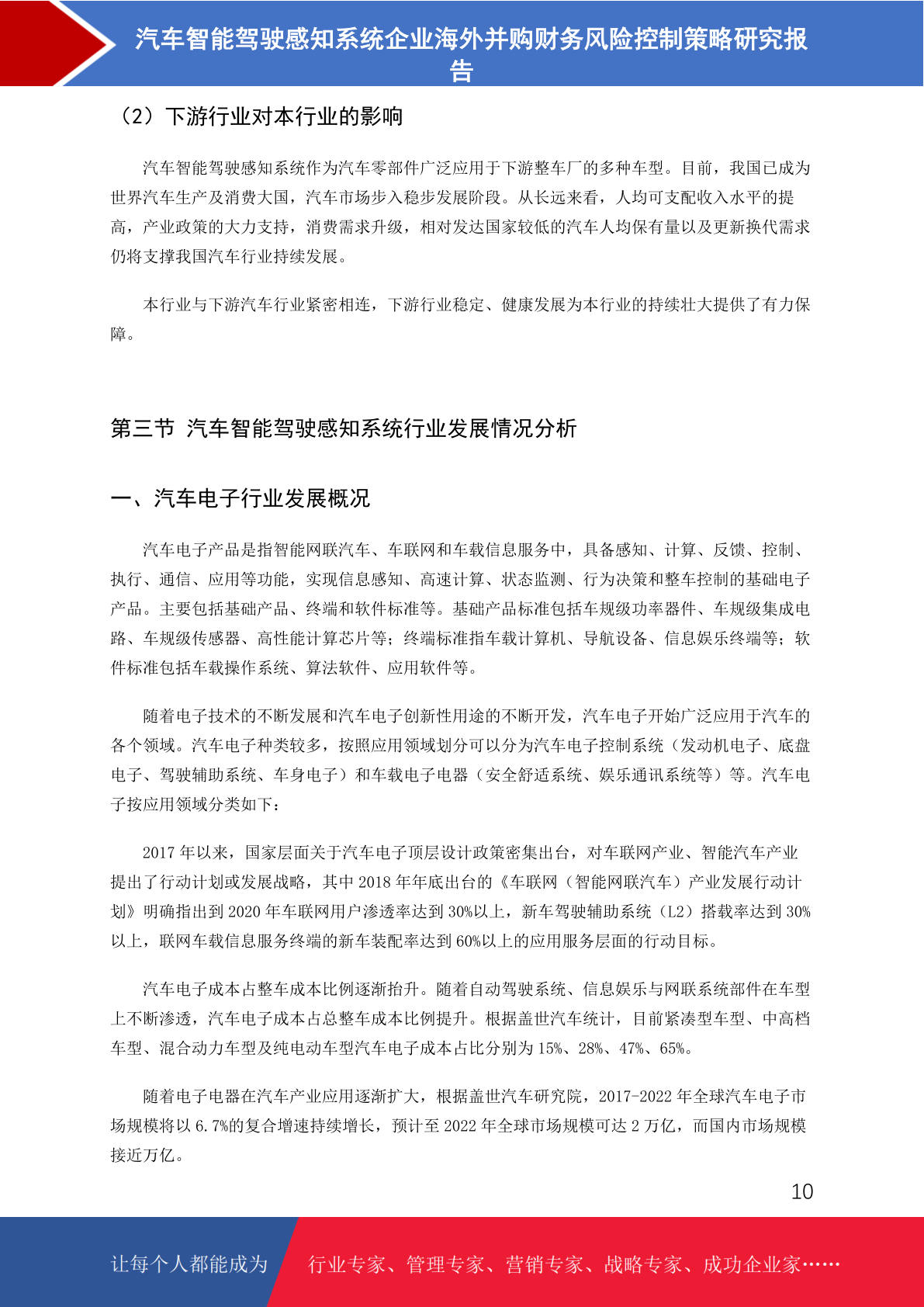 汽车智能驾驶感知系统企业海外并购财务风险控制策略研究报告

（2）下游行业对本行业的影响

汽车智能驾驶感知系统作为汽车零部件广泛应用于下游整车厂的多种车型。目前，我国已成为世界汽车生产及消费大国，汽车市场步入稳步发展阶段。从长远来看，人均可支配收入水平的提高，产业政策的大力支持，消费需求升级，相对发达国家较低的汽车人均保有量以及更新换代需求仍将支撑我国汽车行业持续发展。

本行业与下游汽车行业紧密相连，下游行业稳定、健康发展为本行业的持续壮大提供了有力保障。

第三节 汽车智能驾驶感知系统行业发展情况分析

一、汽车电子行业发展概况

汽车电子产品是指智能网联汽车、车联网和车载信息服务中，具备感知、计算、反馈、控制、执行、通信、应用等功能，实现信息感知、高速计算、状态监测、行为决策和整车控制的基础电子产品。主要包括基础产品、终端和软件标准等。基础产品标准包括车规级功率器件、车规级集成电路、车规级传感器、高性能计算芯片等；终端标准指车载计算机、导航设备、信息娱乐终端等；软件标准包括车载操作系统、算法软件、应用软件等。

随着电子技术的不断发展和汽车电子创新性用途的不断开发，汽车电子开始广泛应用于汽车的各个领域。汽车电子种类较多，按照应用领域划分可以分为汽车电子控制系统（发动机电子、底盘电子、驾驶辅助系统、车身电子）和车载电子电器（安全舒适系统、娱乐通讯系统等）等。汽车电子按应用领域分类如下：

2017 年以来，国家层面关于汽车电子顶层设计政策密集出台，对车联网产业、智能汽车产业提出了行动计划或发展战略，其中 2018 年年底出台的《车联网（智能网联汽车）产业发展行动计划》明确指出到 2020 年车联网用户渗透率达到 30%以上，新车驾驶辅助系统（L2）搭载率达到 30%以上，联网车载信息服务终端的新车装配率达到 60%以上的应用服务层面的行动目标。

汽车电子成本占整车成本比例逐渐抬升。随着自动驾驶系统、信息娱乐与网联系统部件在车型上不断渗透，汽车电子成本占总整车成本比例提升。根据盖世汽车统计，目前紧凑型车型、中高档车型、混合动力车型及纯电动车型汽车电子成本占比分别为 15%、28%、47%、65%。

随着电子电器在汽车产业应用逐渐扩大，根据盖世汽车研究院，2017-2022 年全球汽车电子市场规模将以 6.7%的复合增速持续增长，预计至 2022 年全球市场规模可达 2 万亿，而国内市场规模接近万亿。

10

让每个人都能成为 行业专家、管理专家、营销专家、战略专家、成功企业家……